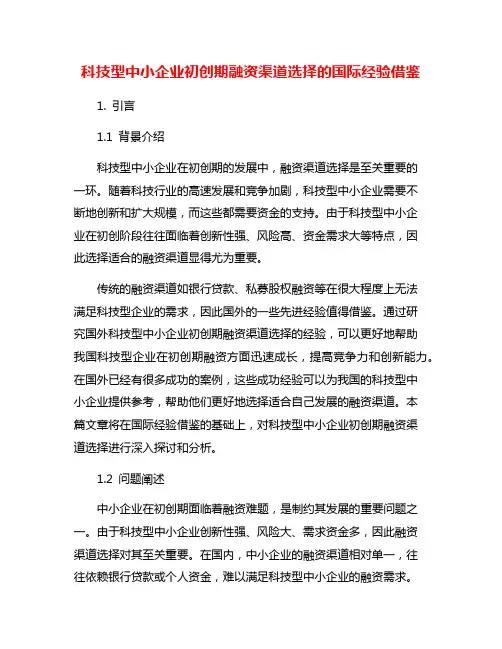 科技型中小企业初创期融资渠道选择的国际经验借鉴

1. 引言

1.1 背景介绍

科技型中小企业在初创期的发展中，融资渠道选择是至关重要的一环。随着科技行业的高速发展和竞争加剧，科技型中小企业需要不断地创新和扩大规模，而这些都需要资金的支持。由于科技型中小企业在初创阶段往往面临着创新性强、风险高、资金需求大等特点，因此选择适合的融资渠道显得尤为重要。

传统的融资渠道如银行贷款、私募股权融资等在很大程度上无法满足科技型企业的需求，因此国外的一些先进经验值得借鉴。通过研究国外科技型中小企业初创期融资渠道选择的经验，可以更好地帮助我国科技型企业在初创期融资方面迅速成长，提高竞争力和创新能力。在国外已经有很多成功的案例，这些成功经验可以为我国的科技型中小企业提供参考，帮助他们更好地选择适合自己发展的融资渠道。本篇文章将在国际经验借鉴的基础上，对科技型中小企业初创期融资渠道选择进行深入探讨和分析。

1.2 问题阐述

中小企业在初创期面临着融资难题，是制约其发展的重要问题之一。由于科技型中小企业创新性强、风险大、需求资金多，因此融资渠道选择对其至关重要。在国内，中小企业的融资渠道相对单一，往往依赖银行贷款或个人资金，难以满足科技型中小企业的融资需求。